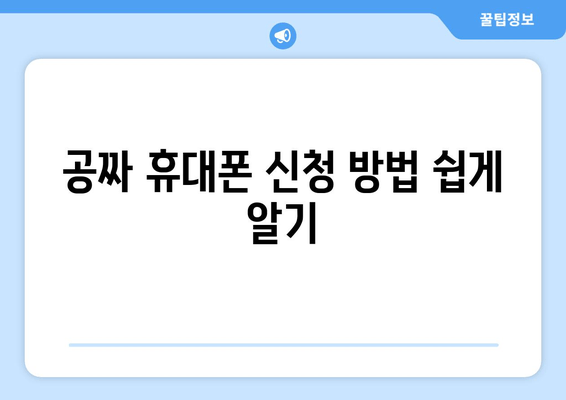 꿀팁정보

공짜 휴대폰 신청 방법 쉽게 알기